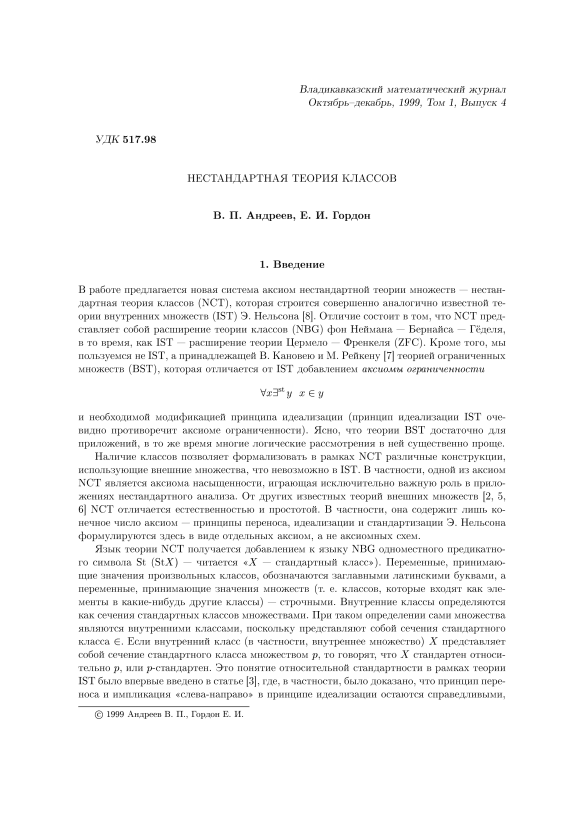 Владикавказский математический журнал
Октябрь–декабрь, 1999, Том 1, Выпуск 4

УДК 517.98

НЕСТАНДАРТНАЯ ТЕОРИЯ КЛАССОВ

В. П. Андреев, Е. И. Гордон

1. Введение

В работе предлагается новая система аксиом нестандартной теории множеств — нестандартная теория классов (NCT), которая строится совершенно аналогично известной теории внутренних множеств (IST) Э. Нельсона [8]. Отличие состоит в том, что NCT представляет собой расширение теории классов (NBG) фон Неймана — Бернайса — Гёделя, в то время, как IST — расширение теории Цермело — Френкеля (ZFC). Кроме того, мы пользуемся не IST, а принадлежащей В. Кановею и М. Рейкену [7] теорией ограниченных множеств (BST), которая отличается от IST добавлением аксиомы ограниченности

$\forall x \exists^{st} y \ \ x \in y$

и необходимой модификацией принципа идеализации (принцип идеализации IST очевидно противоречит аксиоме ограниченности). Ясно, что теории BST достаточно для приложений, в то же время многие логические рассмотрения в ней существенно проще.

Наличие классов позволяет формализовать в рамках NCT различные конструкции, использующие внешние множества, что невозможно в IST. В частности, одной из аксиом NCT является аксиома насыщенности, играющая исключительно важную роль в приложениях нестандартного анализа. От других известных теорий внешних множеств [2, 5, 6] NCT отличается естественностью и простотой. В частности, она содержит лишь конечное число аксиом — принципы переноса, идеализации и стандартизации Э. Нельсона формулируются здесь в виде отдельных аксиом, а не аксиомных схем.

Язык теории NCT получается добавлением к языку NBG одноместного предикатного символа St (St$X$) — читается «$X$ — стандартный класс»). Переменные, принимающие значения произвольных классов, обозначаются заглавными латинскими буквами, а переменные, принимающие значения множеств (т. е. классов, которые входят как элементы в какие-нибудь другие классы) — строчными. Внутренние классы определяются как сечения стандартных классов множествами. При таком определении сами множества являются внутренними классами, поскольку представляют собой сечения стандартного класса $\in$. Если внутренний класс (в частности, внутреннее множество) $X$ представляет собой сечение стандартного класса множеством $p$, то говорят, что $X$ стандартен относительно $p$, или $p$-стандартен. Это понятие относительной стандартности в рамках теории IST было впервые введено в статье [3], где, в частности, было доказано, что принцип переноса и импликация «слева-направо» в принципе идеализации остаются справедливыми,

© 1999 Андреев В. П., Гордон Е. И.